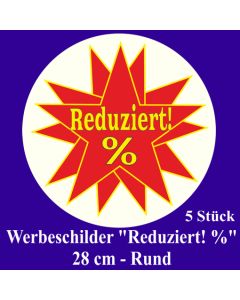 Reduziert!
%

5 Stück
Werbeschilder "Reduziert! %"
28 cm - Rund